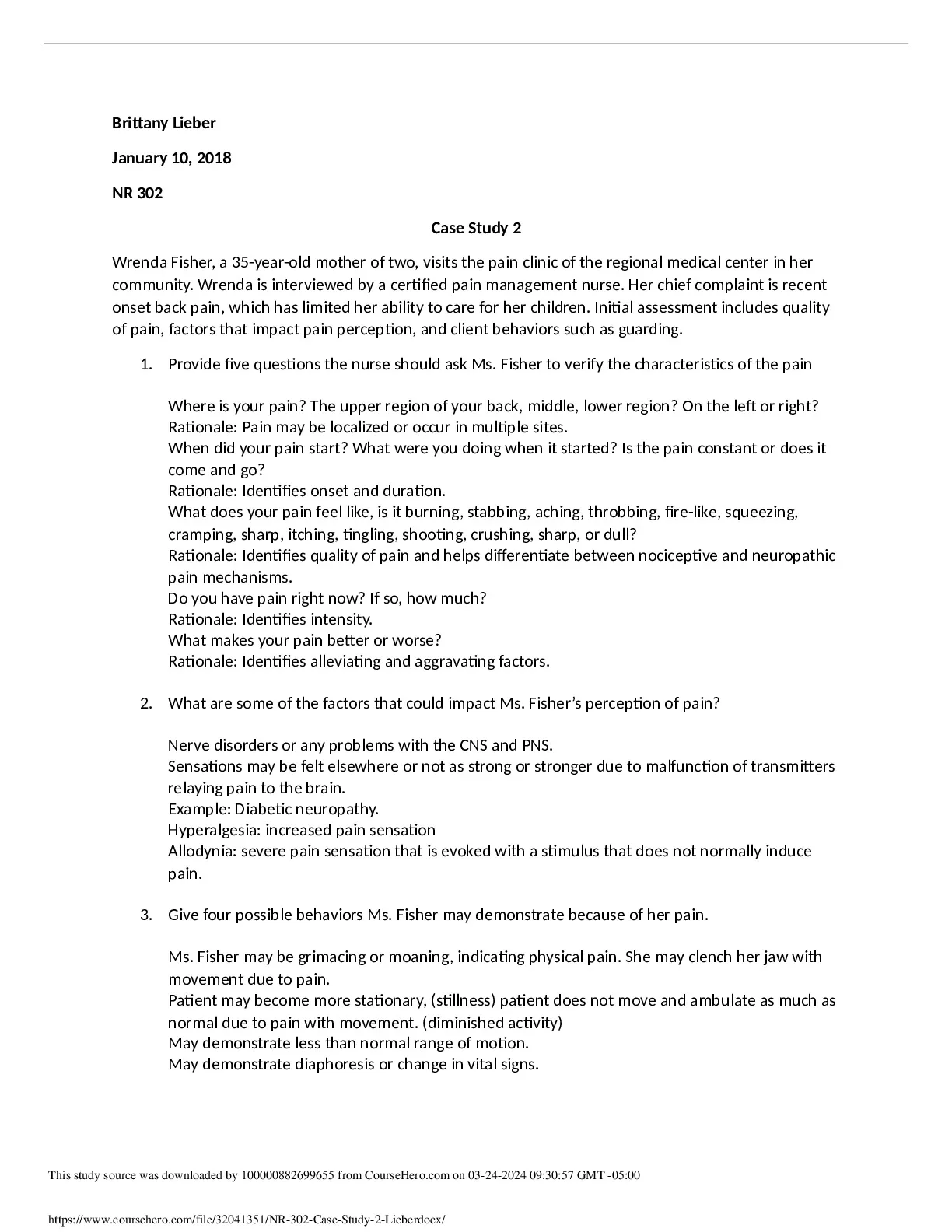 Brittany Lieber

January 10, 2018

NR 302

Case Study 2

Wrenda Fisher, a 35-year-old mother of two, visits the pain clinic of the regional medical center in her community. Wrenda is interviewed by a certified pain management nurse. Her chief complaint is recent onset back pain, which has limited her ability to care for her children. Initial assessment includes quality of pain, factors that impact pain perception, and client behaviors such as guarding.

1. Provide five questions the nurse should ask Ms. Fisher to verify the characteristics of the pain

Where is your pain? The upper region of your back, middle, lower region? On the left or right?
Rationale: Pain may be localized or occur in multiple sites.
When did your pain start? What were you doing when it started? Is the pain constant or does it come and go?
Rationale: Identifies onset and duration.
What does your pain feel like, is it burning, stabbing, aching, throbbing, fire-like, squeezing, cramping, sharp, itching, tingling, shooting, crushing, sharp, or dull?
Rationale: Identifies quality of pain and helps differentiate between nociceptive and neuropathic pain mechanisms.
Do you have pain right now? If so, how much?
Rationale: Identifies intensity.
What makes your pain better or worse?
Rationale: Identifies alleviating and aggravating factors.

2. What are some of the factors that could impact Ms. Fisher's perception of pain?

Nerve disorders or any problems with the CNS and PNS.
Sensations may be felt elsewhere or not as strong or stronger due to malfunction of transmitters relaying pain to the brain.
Example: Diabetic neuropathy.
Hyperalgesia: increased pain sensation
Allodynia: severe pain sensation that is evoked with a stimulus that does not normally induce pain.

3. Give four possible behaviors Ms. Fisher may demonstrate because of her pain.

Ms. Fisher may be grimacing or moaning, indicating physical pain. She may clench her jaw with movement due to pain.
Patient may become more stationary, (stillness) patient does not move and ambulate as much as normal due to pain with movement. (diminished activity)
May demonstrate less than normal range of motion.
May demonstrate diaphoresis or change in vital signs.

This study source was downloaded by 100000882699655 from CourseHero.com on 03-24-2024 09:30:57 GMT -05:00

https://www.coursehero.com/file/32041351/NR-302-Case-Study-2-Lieberdocx/